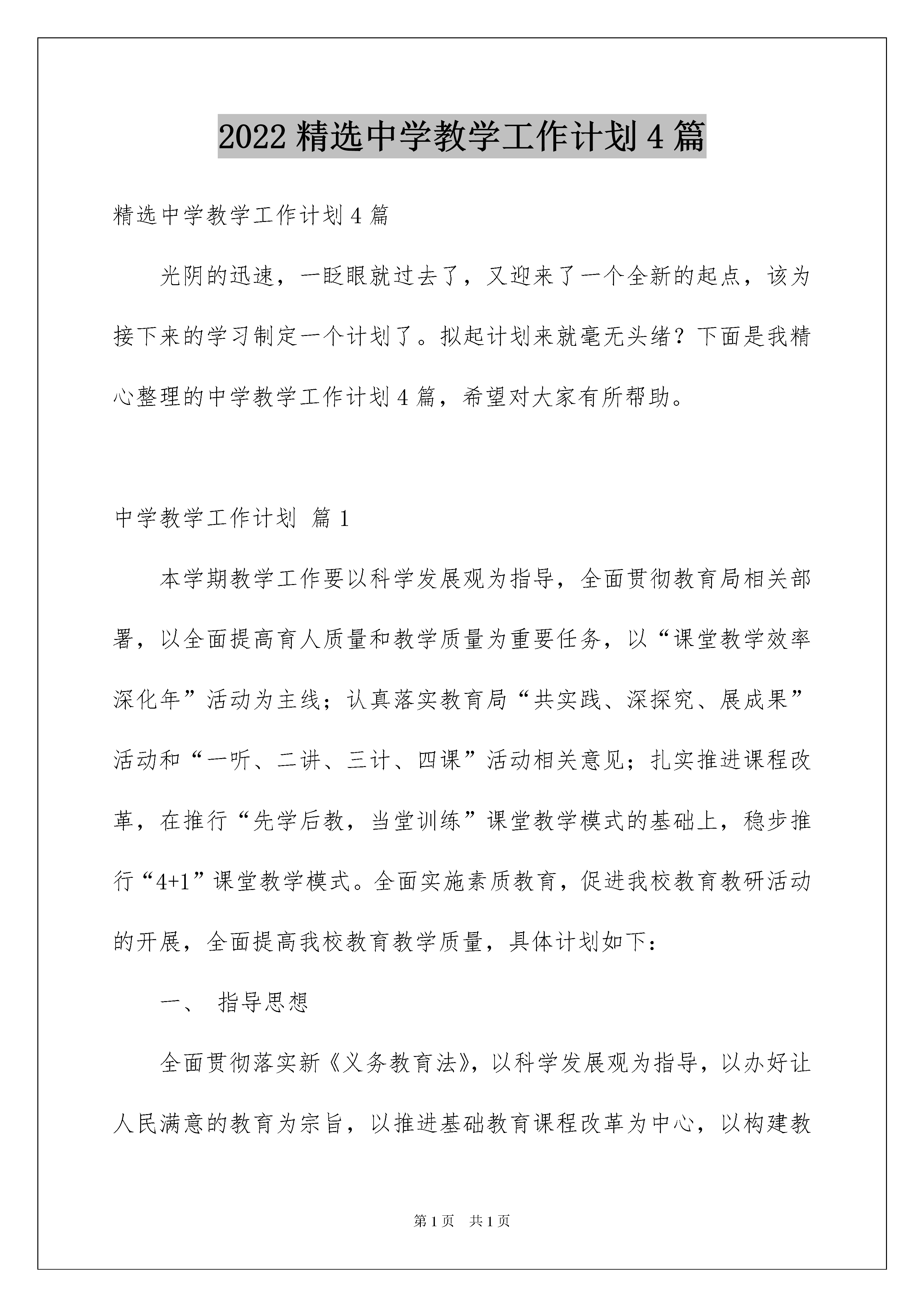 2022 精选中学教学工作计划 4 篇

精选中学教学工作计划 4 篇

光阴的迅速，一眨眼就过去了，又迎来了一个全新的起点，该为接下来的学习制定一个计划了。拟起计划来就毫无头绪？下面是我精心整理的中学教学工作计划 4 篇，希望对大家有所帮助。

中学教学工作计划 篇 1

本学期教学工作要以科学发展观为指导，全面贯彻教育局相关部署，以全面提高育人质量和教学质量为重要任务，以“课堂教学效率深化年”活动为主线；认真落实教育局“共实践、深探究、展成果”活动和“一听、二讲、三计、四课”活动相关意见；扎实推进课程改革，在推行“先学后教，当堂训练”课堂教学模式的基础上，稳步推行“4+1”课堂教学模式。全面实施素质教育，促进我校教育教研活动的开展，全面提高我校教育教学质量，具体计划如下：

一、 指导思想

全面贯彻落实新《义务教育法》，以科学发展观为指导，以办好让人民满意的教育为宗旨，以推进基础教育课程改革为中心，以构建教

第 1 页 共 1 页